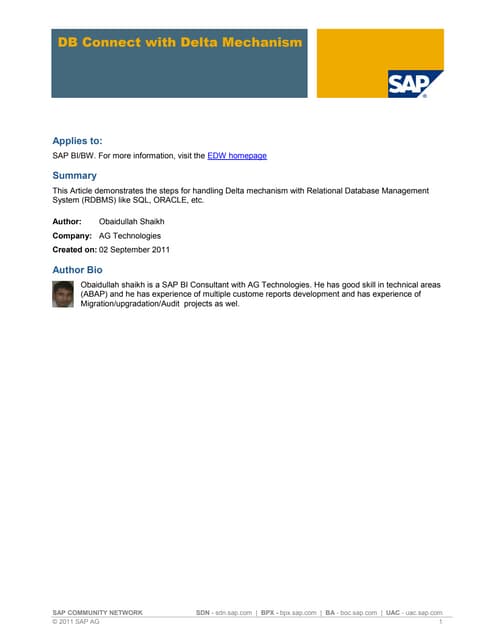 DB Connect with Delta Mechanism

SAP

Applies to:

SAP BI/BW. For more information, visit the EDW homepage

Summary

This Article demonstrates the steps for handling Delta mechanism with Relational Database Management System (RDBMS) like SQL, ORACLE, etc.

Author: Obaidullah Shaikh

Company: AG Technologies

Created on: 02 September 2011

Author Bio

Obaidullah shaikh is a SAP BI Consultant with AG Technologies. He has good skill in technical areas (ABAP) and he has experience of multiple custome reports development and has experience of Migration/upgradation/Audit projects as wel.

SAP COMMUNITY NETWORK SDN - sdn.sap.com | BPX - bpx.sap.com | BA - boc.sap.com | UAC - uac.sap.com
© 2011 SAP AG 1